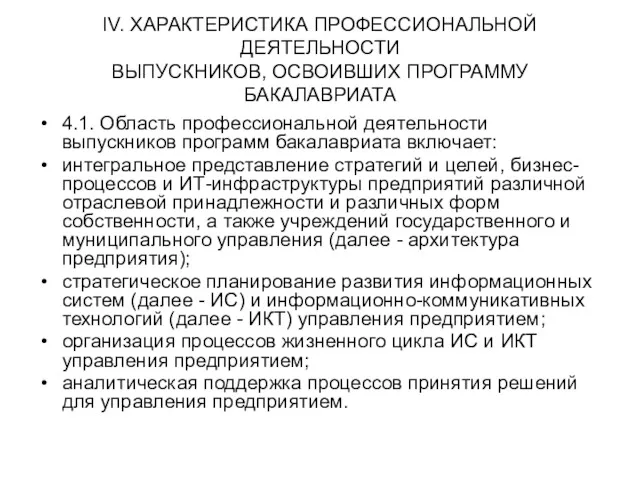 IV. ХАРАКТЕРИСТИКА ПРОФЕССИОНАЛЬНОЙ ДЕЯТЕЛЬНОСТИ
ВЫПУСКНИКОВ, ОСВОИВШИХ ПРОГРАММУ БАКАЛАВРИАТА

• 4.1. Область профессиональной деятельности выпускников программ бакалавриата включает:
• интегральное представление стратегий и целей, бизнес-процессов и ИТ-инфраструктуры предприятий различной отраслевой принадлежности и различных форм собственности, а также учреждений государственного и муниципального управления (далее - архитектура предприятия);
• стратегическое планирование развития информационных систем (далее - ИС) и информационно-коммуникативных технологий (далее - ИКТ) управления предприятием;
• организация процессов жизненного цикла ИС и ИКТ управления предприятием;
• аналитическая поддержка процессов принятия решений для управления предприятием.